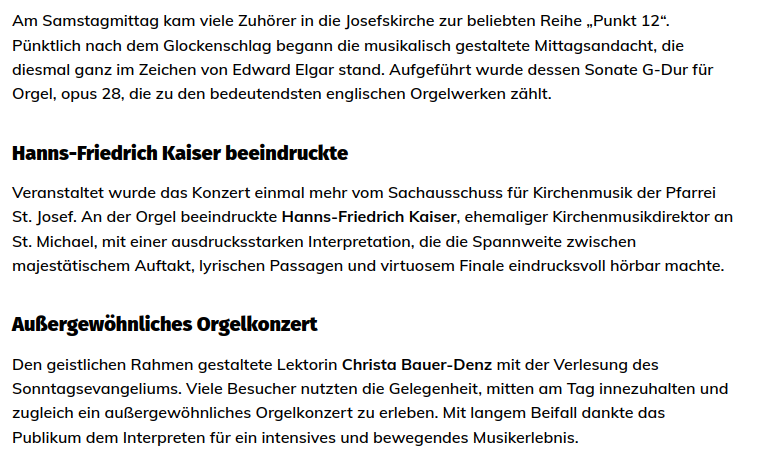 Am Samstagmittag kam viele Zuhörer in die Josefskirche zur beliebten Reihe „Punkt 12“. Pünktlich nach dem Glockenschlag begann die musikalisch gestaltete Mittagsandacht, die diesmal ganz im Zeichen von Edward Elgar stand. Aufgeführt wurde dessen Sonate G-Dur für Orgel, opus 28, die zu den bedeutendsten englischen Orgelwerken zählt.

Hanns-Friedrich Kaiser beeindruckte

Veranstaltet wurde das Konzert einmal mehr vom Sachausschuss für Kirchenmusik der Pfarrei St. Josef. An der Orgel beeindruckte Hanns-Friedrich Kaiser, ehemaliger Kirchenmusikdirektor an St. Michael, mit einer ausdrucksstarken Interpretation, die die Spannweite zwischen majestätischem Auftakt, lyrischen Passagen und virtuosem Finale eindrucksvoll hörbar machte.

Außergewöhnliches Orgelkonzert

Den geistlichen Rahmen gestaltete Lektorin Christa Bauer-Denz mit der Verlesung des Sonntagsevangeliums. Viele Besucher nutzten die Gelegenheit, mitten am Tag innezuhalten und zugleich ein außergewöhnliches Orgelkonzert zu erleben. Mit langem Beifall dankte das Publikum dem Interpreten für ein intensives und bewegendes Musikerlebnis.